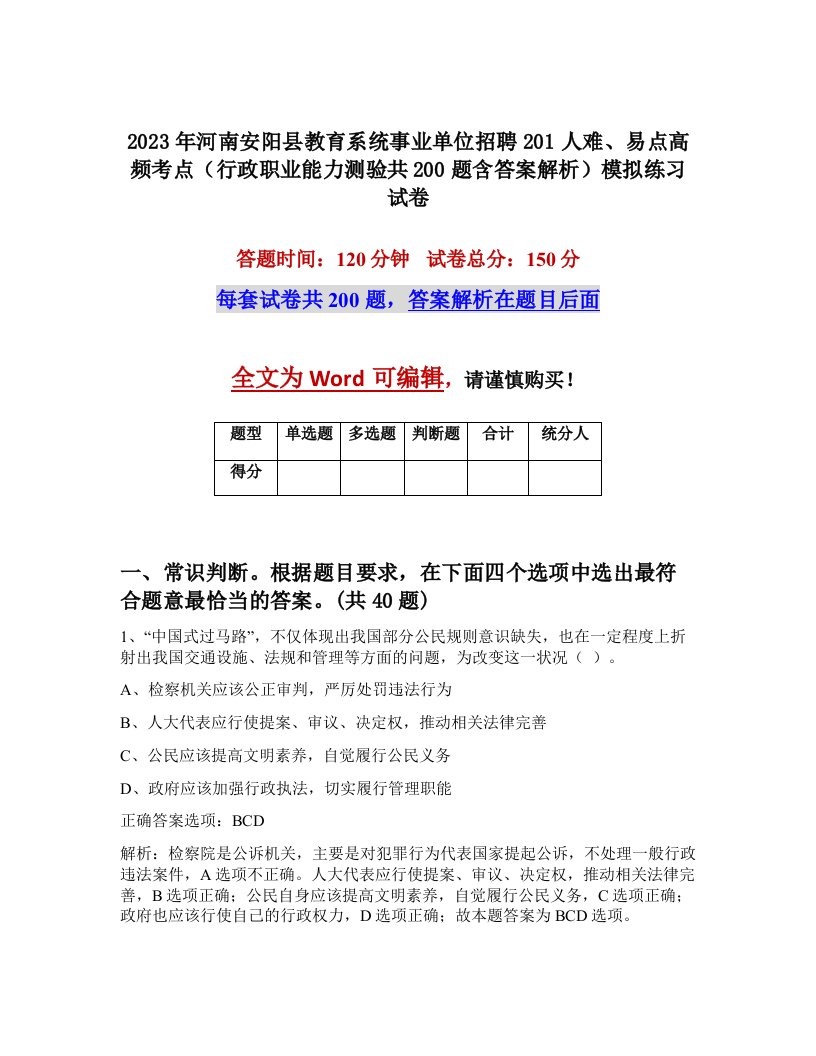 2023年河南安阳县教育系统事业单位招聘201人难、易点高频考点（行政职业能力测验共200题含答案解析）模拟练习试卷

答题时间：120分钟　试卷总分：150分

每套试卷共200题，答案解析在题目后面

全文为Word可编辑，请谨慎购买！

| 题型 | 单选题 | 多选题 | 判断题 | 合计 | 统分人 |
|---|---|---|---|---|---|
| 得分 | | | | | |

一、常识判断。根据题目要求，在下面四个选项中选出最符合题意最恰当的答案。(共40题)

1、“中国式过马路”，不仅体现出我国部分公民规则意识缺失，也在一定程度上折射出我国交通设施、法规和管理等方面的问题，为改变这一状况（ ）。

A、检察机关应该公正审判，严厉处罚违法行为

B、人大代表应行使提案、审议、决定权，推动相关法律完善

C、公民应该提高文明素养，自觉履行公民义务

D、政府应该加强行政执法，切实履行管理职能

正确答案选项：BCD

解析：检察院是公诉机关，主要是对犯罪行为代表国家提起公诉，不处理一般行政违法案件，A选项不正确。人大代表应行使提案、审议、决定权，推动相关法律完善，B选项正确；公民自身应该提高文明素养，自觉履行公民义务，C选项正确；政府也应该行使自己的行政权力，D选项正确；故本题答案为BCD选项。